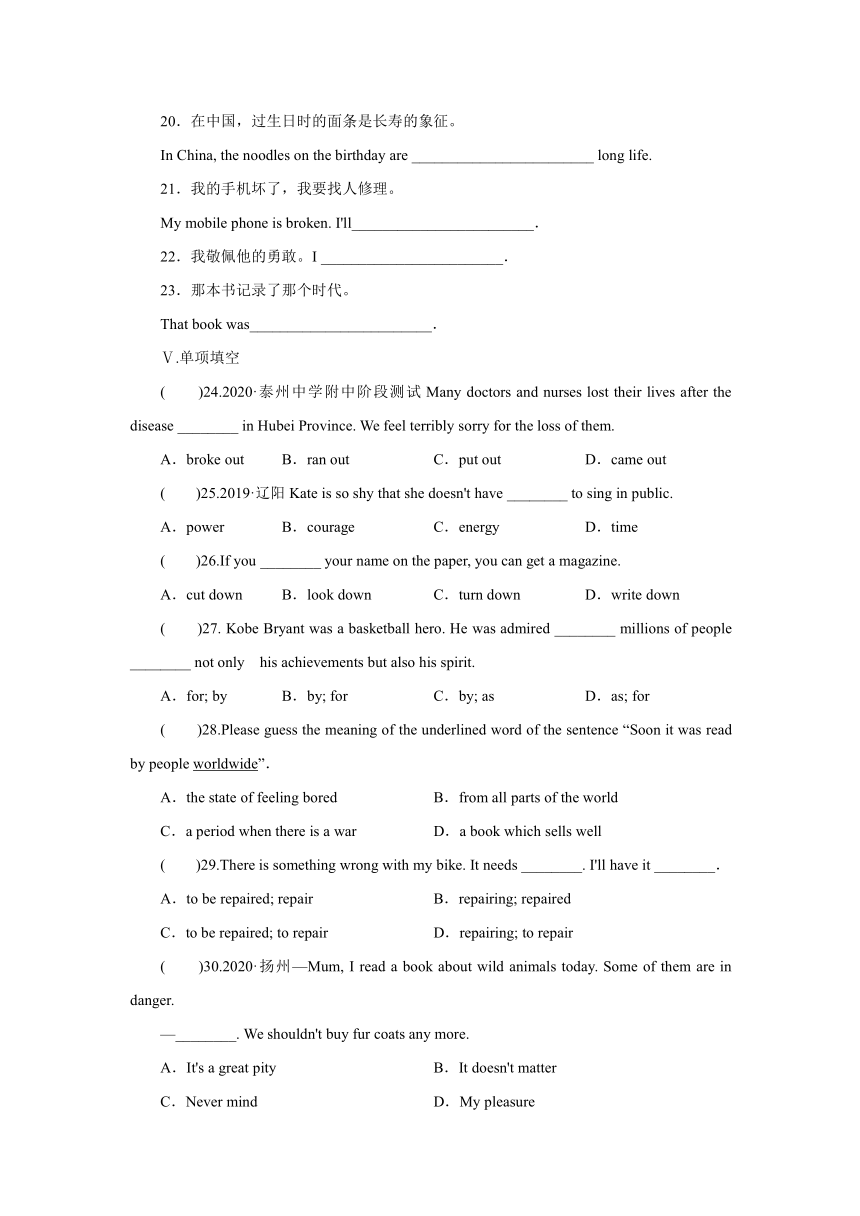 20．在中国，过生日时的面条是长寿的象征。

In China, the noodles on the birthday are ________________________ long life.

21．我的手机坏了，我要找人修理。

My mobile phone is broken. I'll________________________.

22．我敬佩他的勇敢。I ________________________.

23．那本书记录了那个时代。

That book was________________________.

Ⅴ.单项填空

(　　)24.2020·泰州中学附中阶段测试 Many doctors and nurses lost their lives after the disease ________ in Hubei Province. We feel terribly sorry for the loss of them.

A．broke out　　B．ran out　　C．put out　　D．came out

(　　)25.2019·辽阳 Kate is so shy that she doesn't have ________ to sing in public.

A．power　　B．courage　　C．energy　　D．time

(　　)26.If you ________ your name on the paper, you can get a magazine.

A．cut down　　B．look down　　C．turn down　　D．write down

(　　)27. Kobe Bryant was a basketball hero. He was admired ________ millions of people ________ not only　his achievements but also his spirit.

A．for; by　　B．by; for　　C．by; as　　D．as; for

(　　)28.Please guess the meaning of the underlined word of the sentence “Soon it was read by people worldwide”.

A．the state of feeling bored　　B．from all parts of the world

C．a period when there is a war　　D．a book which sells well

(　　)29.There is something wrong with my bike. It needs ________. I'll have it ________.

A．to be repaired; repair　　B．repairing; repaired

C．to be repaired; to repair　　D．repairing; to repair

(　　)30.2020·扬州—Mum, I read a book about wild animals today. Some of them are in danger.

—________. We shouldn't buy fur coats any more.

A．It's a great pity　　B．It doesn't matter

C．Never mind　　D．My pleasure